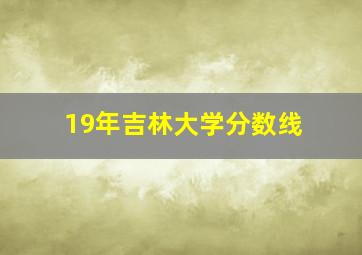 19年吉林大学分数线